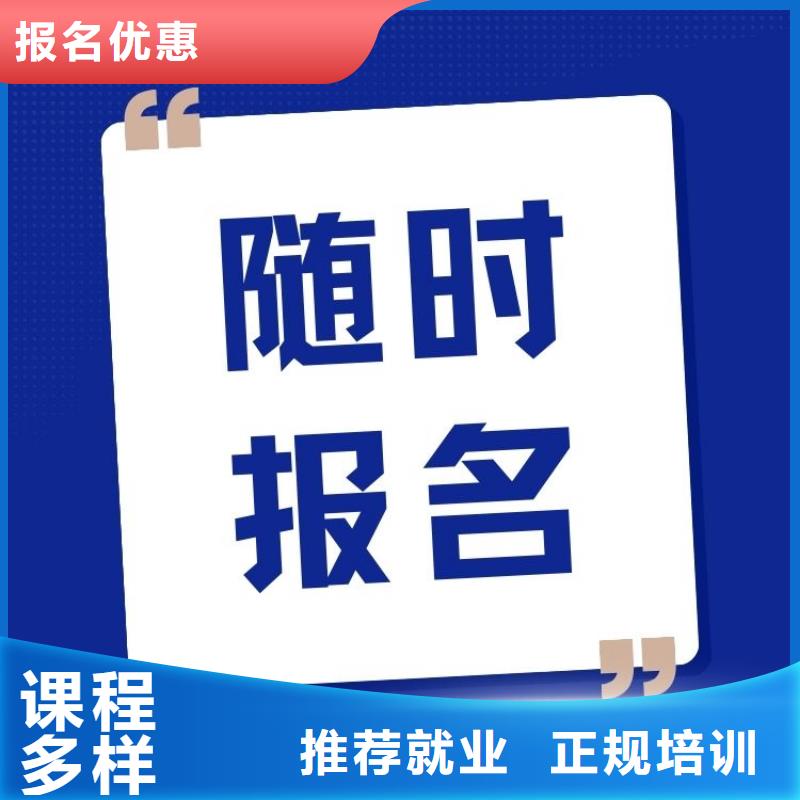 报名优惠

“

随时
报名

”

课程
多样

推荐就业 正规培训